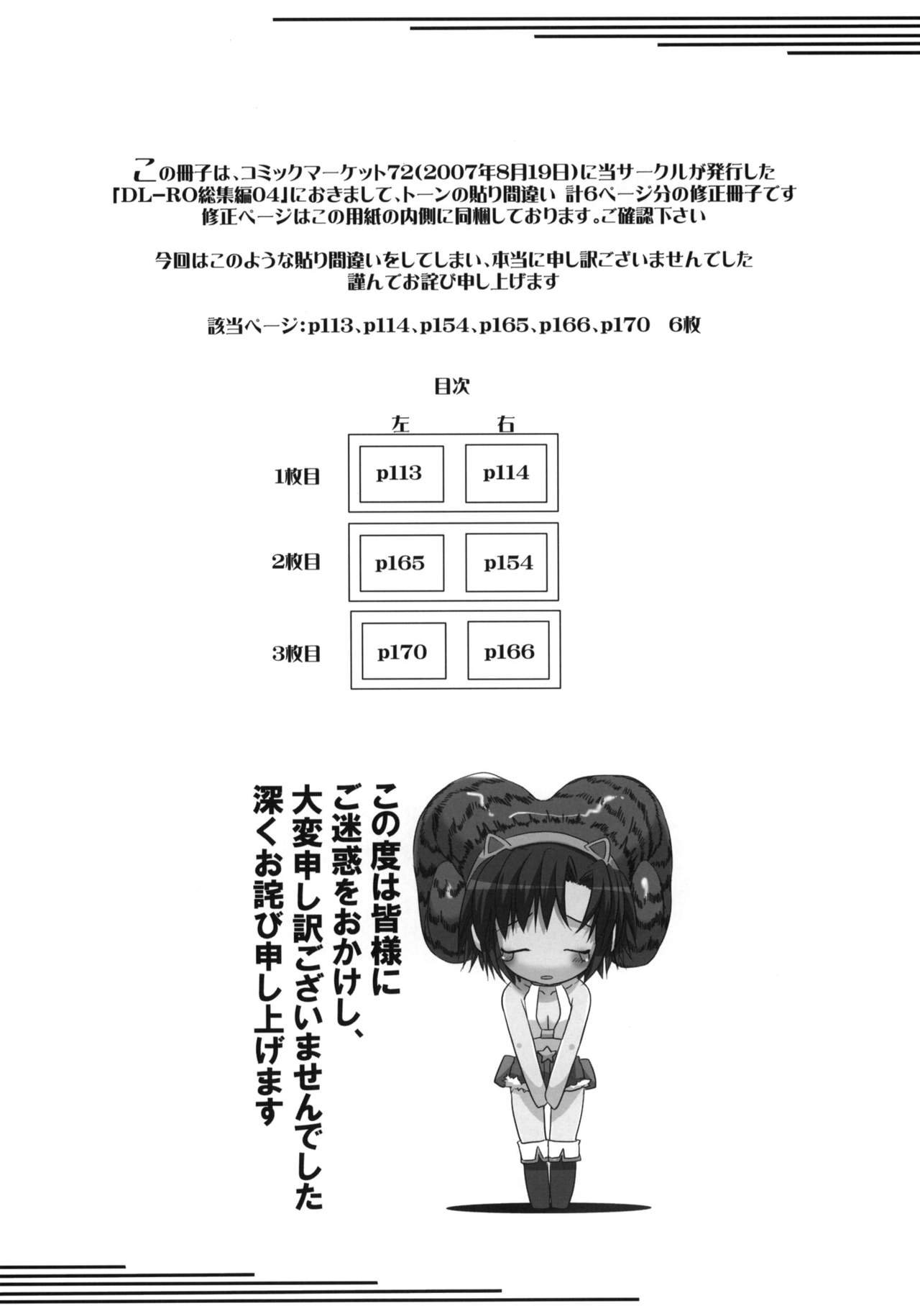 この冊子は、コミックマーケット72(2007年8月19日)に当サークルが発行した「DL-RO総集編04」におきまして、トーンの貼り間違い 計6ページ分の修正冊子です
修正ページはこの用紙の内側に同梱しております。ご確認下さい

今回はこのような貼り間違いをしてしまい、本当に申し訳ございませんでした
謹んでお詫び申し上げます

該当ページ:p113、p114、p154、p165、p166、p170 6枚

目次

| | 左 | 右 |
|---|---|---|
| 1枚目 | p113 | p114 |
| 2枚目 | p165 | p154 |
| 3枚目 | p170 | p166 |

この度は皆様に
ご迷惑をおかけし、
大変申し訳ございませんでした
深くお詫び申し上げます